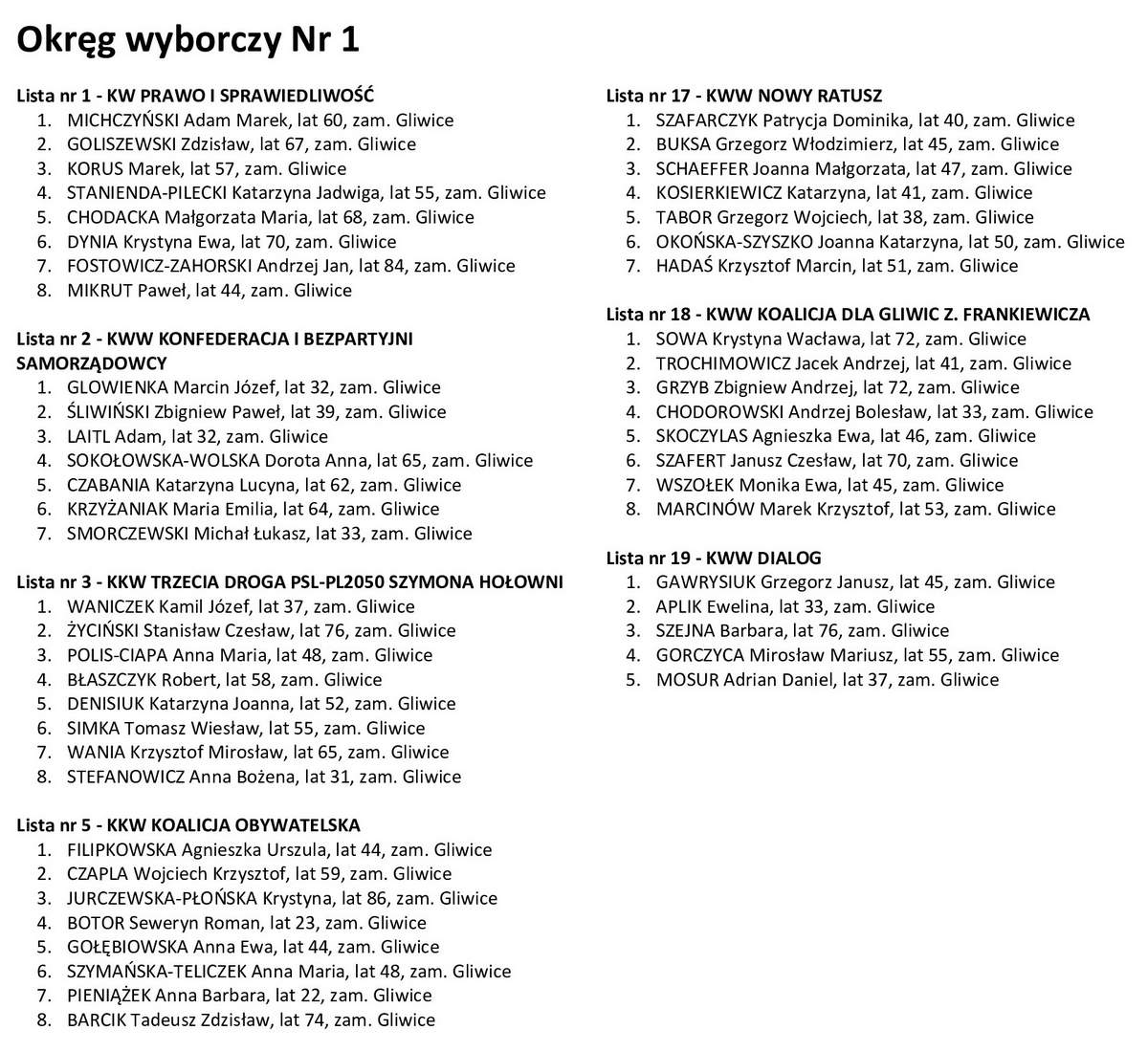 Okręg wyborczy Nr 1

Lista nr 1 - KW PRAWO I SPRAWIEDLIWOŚĆ
1. MICHCZYŃSKI Adam Marek, lat 60, zam. Gliwice
2. GOLISZEWSKI Zdzisław, lat 67, zam. Gliwice
3. KORUS Marek, lat 57, zam. Gliwice
4. STANIENDA-PILECKI Katarzyna Jadwiga, lat 55, zam. Gliwice
5. CHODACKA Małgorzata Maria, lat 68, zam. Gliwice
6. DYNIA Krystyna Ewa, lat 70, zam. Gliwice
7. FOSTOWICZ-ZAHORSKI Andrzej Jan, lat 84, zam. Gliwice
8. MIKRUT Paweł, lat 44, zam. Gliwice

Lista nr 2 - KWW KONFEDERACJA I BEZPARTYJNI SAMORZĄDOWCY
1. GLOWIENKA Marcin Józef, lat 32, zam. Gliwice
2. ŚLIWIŃSKI Zbigniew Paweł, lat 39, zam. Gliwice
3. LAITL Adam, lat 32, zam. Gliwice
4. SOKOŁOWSKA-WOLSKA Dorota Anna, lat 65, zam. Gliwice
5. CZABANIA Katarzyna Lucyna, lat 62, zam. Gliwice
6. KRZYŻANIAK Maria Emilia, lat 64, zam. Gliwice
7. SMORCZEWSKI Michał Łukasz, lat 33, zam. Gliwice

Lista nr 3 - KKW TRZECIA DROGA PSL-PL2050 SZYMONA HOŁOWNI
1. WANICZEK Kamil Józef, lat 37, zam. Gliwice
2. ŻYCIŃSKI Stanisław Czesław, lat 76, zam. Gliwice
3. POLIS-CIAPA Anna Maria, lat 48, zam. Gliwice
4. BŁASZCZYK Robert, lat 58, zam. Gliwice
5. DENISIUK Katarzyna Joanna, lat 52, zam. Gliwice
6. SIMKA Tomasz Wiesław, lat 55, zam. Gliwice
7. WANIA Krzysztof Mirosław, lat 65, zam. Gliwice
8. STEFANOWICZ Anna Bożena, lat 31, zam. Gliwice

Lista nr 5 - KKW KOALICJA OBYWATELSKA
1. FILIPKOWSKA Agnieszka Urszula, lat 44, zam. Gliwice
2. CZAPLA Wojciech Krzysztof, lat 59, zam. Gliwice
3. JURCZEWSKA-PŁOŃSKA Krystyna, lat 86, zam. Gliwice
4. BOTOR Seweryn Roman, lat 23, zam. Gliwice
5. GOŁĘBIOWSKA Anna Ewa, lat 44, zam. Gliwice
6. SZYMAŃSKA-TELICZEK Anna Maria, lat 48, zam. Gliwice
7. PIENIĄŻEK Anna Barbara, lat 22, zam. Gliwice
8. BARCIK Tadeusz Zdzisław, lat 74, zam. Gliwice

Lista nr 17 - KWW NOWY RATUSZ
1. SZAFARCZYK Patrycja Dominika, lat 40, zam. Gliwice
2. BUKSA Grzegorz Włodzimierz, lat 45, zam. Gliwice
3. SCHAEFFER Joanna Małgorzata, lat 47, zam. Gliwice
4. KOSIERKIEWICZ Katarzyna, lat 41, zam. Gliwice
5. TABOR Grzegorz Wojciech, lat 38, zam. Gliwice
6. OKOŃSKA-SZYSZKO Joanna Katarzyna, lat 50, zam. Gliwice
7. HADAŚ Krzysztof Marcin, lat 51, zam. Gliwice

Lista nr 18 - KWW KOALICJA DLA GLIWIC Z. FRANKIEWICZA
1. SOWA Krystyna Wacława, lat 72, zam. Gliwice
2. TROCHIMOWICZ Jacek Andrzej, lat 41, zam. Gliwice
3. GRZYB Zbigniew Andrzej, lat 72, zam. Gliwice
4. CHODOROWSKI Andrzej Bolesław, lat 33, zam. Gliwice
5. SKOCZYLAS Agnieszka Ewa, lat 46, zam. Gliwice
6. SZAFERT Janusz Czesław, lat 70, zam. Gliwice
7. WSZOŁEK Monika Ewa, lat 45, zam. Gliwice
8. MARCINÓW Marek Krzysztof, lat 53, zam. Gliwice

Lista nr 19 - KWW DIALOG
1. GAWRYSIUK Grzegorz Janusz, lat 45, zam. Gliwice
2. APLIK Ewelina, lat 33, zam. Gliwice
3. SZEJNA Barbara, lat 76, zam. Gliwice
4. GORCZYCA Mirosław Mariusz, lat 55, zam. Gliwice
5. MOSUR Adrian Daniel, lat 37, zam. Gliwice